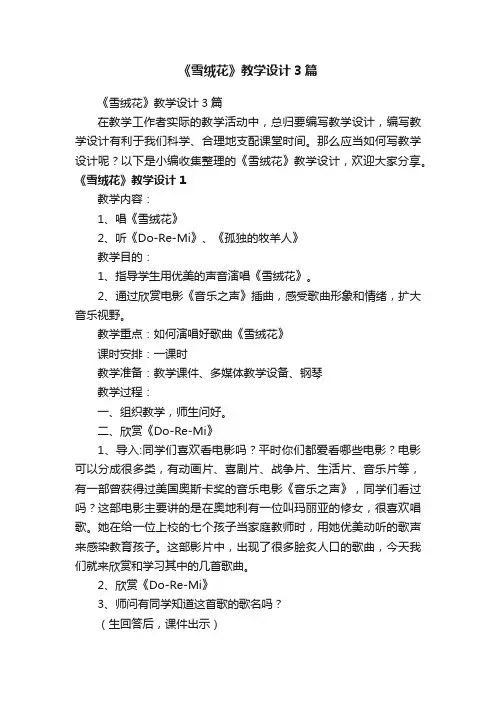 《雪绒花》教学设计3篇

《雪绒花》教学设计3篇

在教学工作者实际的教学活动中，总归要编写教学设计，编写教学设计有利于我们科学、合理地支配课堂时间。那么应当如何写教学设计呢？以下是小编收集整理的《雪绒花》教学设计，欢迎大家分享。

《雪绒花》教学设计1

教学内容：

1、唱《雪绒花》

2、听《Do-Re-Mi》、《孤独的牧羊人》

教学目的：

1、指导学生用优美的声音演唱《雪绒花》。

2、通过欣赏电影《音乐之声》插曲，感受歌曲形象和情绪，扩大音乐视野。

教学重点：如何演唱好歌曲《雪绒花》

课时安排：一课时

教学准备：教学课件、多媒体教学设备、钢琴

教学过程：

一、组织教学，师生问好。

二、欣赏《Do-Re-Mi》

1、导入:同学们喜欢看电影吗？平时你们都爱看哪些电影？电影可以分成很多类，有动画片、喜剧片、战争片、生活片、音乐片等，有一部曾获得过美国奥斯卡奖的音乐电影《音乐之声》，同学们看过吗？这部电影主要讲的是在奥地利有一位叫玛丽亚的修女，很喜欢唱歌。她在给一位上校的七个孩子当家庭教师时，用她优美动听的歌声来感染教育孩子。这部影片中，出现了很多脍炙人口的歌曲，今天我们就来欣赏和学习其中的几首歌曲。

2、欣赏《Do-Re-Mi》

3、师问有同学知道这首歌的歌名吗？

（生回答后，课件出示）